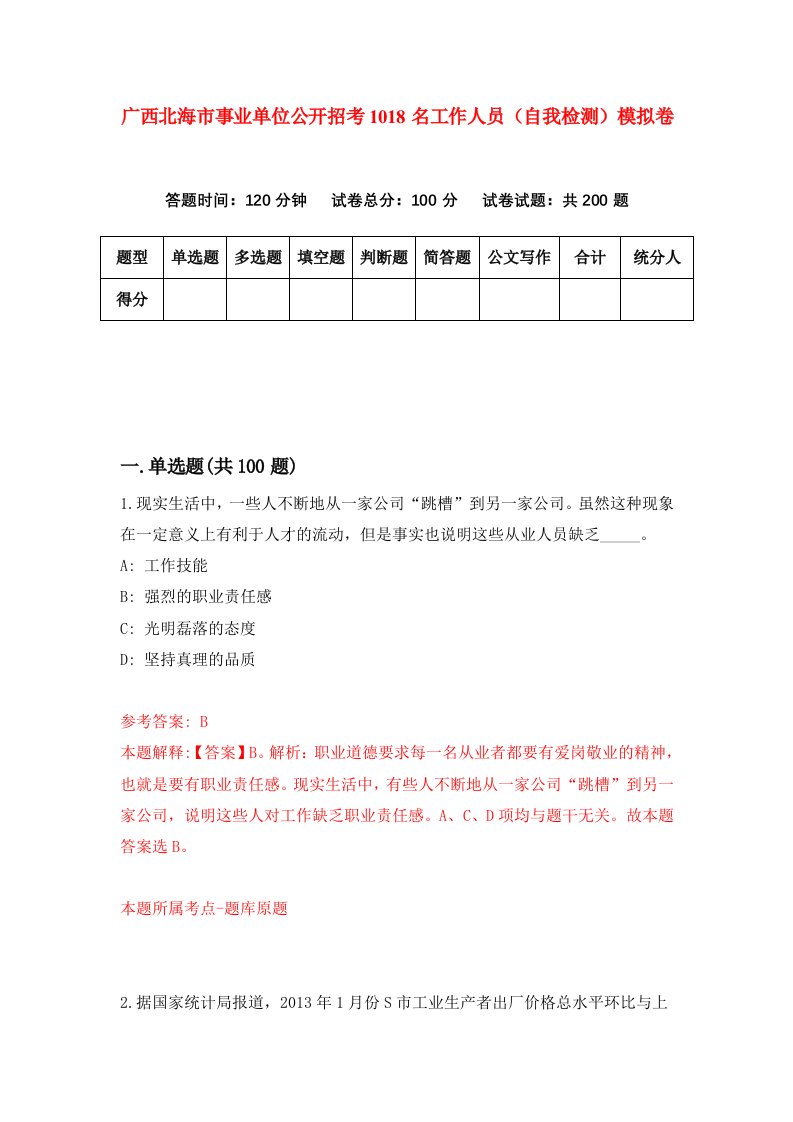 广西北海市事业单位公开招考1018名工作人员（自我检测）模拟卷

答题时间：120分钟　试卷总分：100分　试卷试题：共200题

| 题型 | 单选题 | 多选题 | 填空题 | 判断题 | 简答题 | 公文写作 | 合计 | 统分人 |
|---|---|---|---|---|---|---|---|---|
| 得分 | | | | | | | | |

一.单选题(共100题)

1.现实生活中，一些人不断地从一家公司“跳槽”到另一家公司。虽然这种现象在一定意义上有利于人才的流动，但是事实也说明这些从业人员缺乏_____。

A: 工作技能

B: 强烈的职业责任感

C: 光明磊落的态度

D: 坚持真理的品质

参考答案: B

本题解释:【答案】B。解析：职业道德要求每一名从业者都要有爱岗敬业的精神，也就是要有职业责任感。现实生活中，有些人不断地从一家公司“跳槽”到另一家公司，说明这些人对工作缺乏职业责任感。A、C、D项均与题干无关。故本题答案选B。

本题所属考点-题库原题

2.据国家统计局报道，2013年1月份S市工业生产者出厂价格总水平环比与上